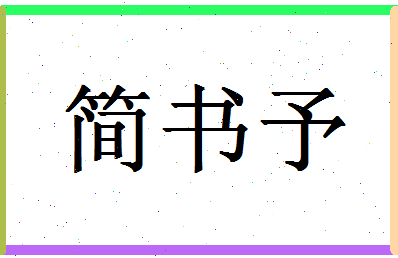 简书予